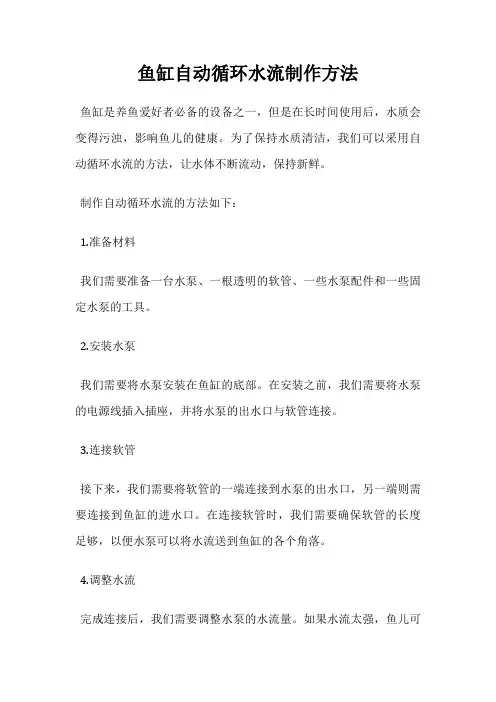 鱼缸自动循环水流制作方法

鱼缸是养鱼爱好者必备的设备之一，但是在长时间使用后，水质会变得污浊，影响鱼儿的健康。为了保持水质清洁，我们可以采用自动循环水流的方法，让水体不断流动，保持新鲜。

制作自动循环水流的方法如下：

1.准备材料

我们需要准备一台水泵、一根透明的软管、一些水泵配件和一些固定水泵的工具。

2.安装水泵

我们需要将水泵安装在鱼缸的底部。在安装之前，我们需要将水泵的电源线插入插座，并将水泵的出水口与软管连接。

3.连接软管

接下来，我们需要将软管的一端连接到水泵的出水口，另一端则需要连接到鱼缸的进水口。在连接软管时，我们需要确保软管的长度足够，以便水泵可以将水流送到鱼缸的各个角落。

4.调整水流

完成连接后，我们需要调整水泵的水流量。如果水流太强，鱼儿可